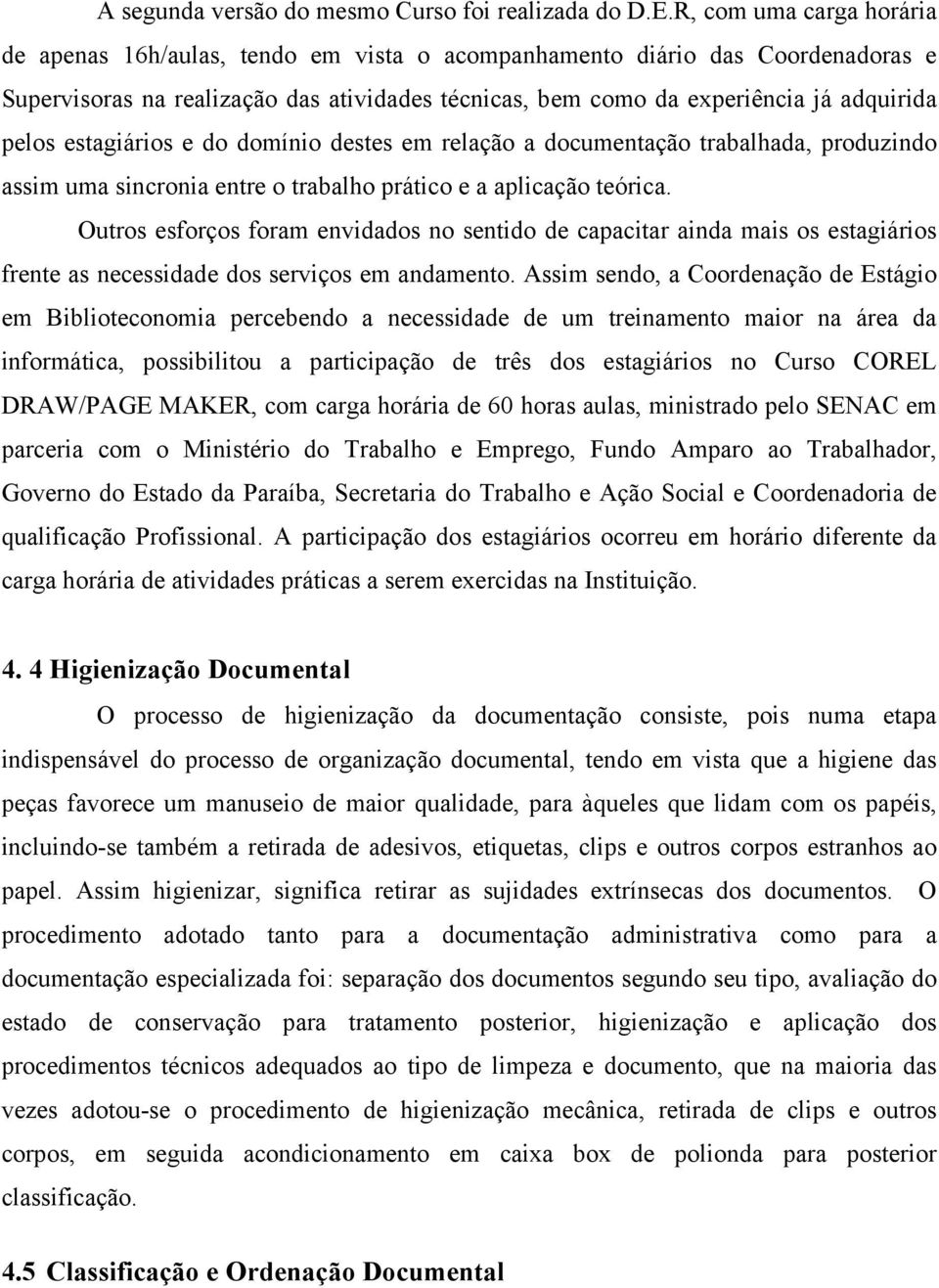 A segunda versão do mesmo Curso foi realizada do D.E.R, com uma carga horária de apenas 16h/aulas, tendo em vista o acompanhamento diário das Coordenadoras e Supervisoras na realização das atividades técnicas, bem como da experiência já adquirida pelos estagiários e do domínio destes em relação a documentação trabalhada, produzindo assim uma sincronia entre o trabalho prático e a aplicação teórica.

Outros esforços foram envidados no sentido de capacitar ainda mais os estagiários frente as necessidade dos serviços em andamento. Assim sendo, a Coordenação de Estágio em Biblioteconomia percebendo a necessidade de um treinamento maior na área da informática, possibilitou a participação de três dos estagiários no Curso COREL DRAW/PAGE MAKER, com carga horária de 60 horas aulas, ministrado pelo SENAC em parceria com o Ministério do Trabalho e Emprego, Fundo Amparo ao Trabalhador, Governo do Estado da Paraíba, Secretaria do Trabalho e Ação Social e Coordenadoria de qualificação Profissional. A participação dos estagiários ocorreu em horário diferente da carga horária de atividades práticas a serem exercidas na Instituição.

4. 4 Higienização Documental

O processo de higienização da documentação consiste, pois numa etapa indispensável do processo de organização documental, tendo em vista que a higiene das peças favorece um manuseio de maior qualidade, para àqueles que lidam com os papéis, incluindo-se também a retirada de adesivos, etiquetas, clips e outros corpos estranhos ao papel. Assim higienizar, significa retirar as sujidades extrínsecas dos documentos. O procedimento adotado tanto para a documentação administrativa como para a documentação especializada foi: separação dos documentos segundo seu tipo, avaliação do estado de conservação para tratamento posterior, higienização e aplicação dos procedimentos técnicos adequados ao tipo de limpeza e documento, que na maioria das vezes adotou-se o procedimento de higienização mecânica, retirada de clips e outros corpos, em seguida acondicionamento em caixa box de polionda para posterior classificação.

4.5 Classificação e Ordenação Documental